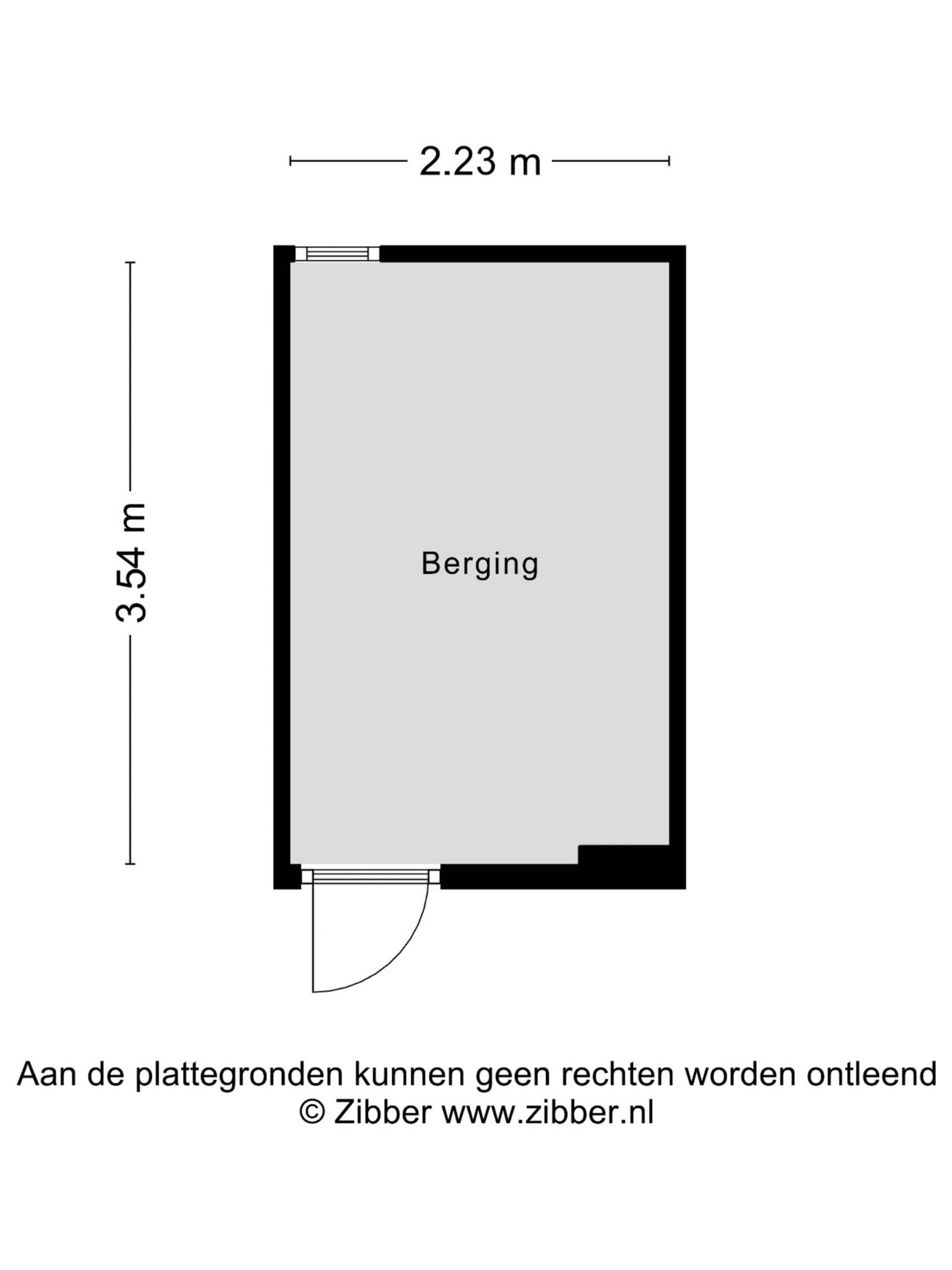 2.23 m

3.54 m

Berging

Aan de plattegronden kunnen geen rechten worden ontleend
© Zibber www.zibber.nl